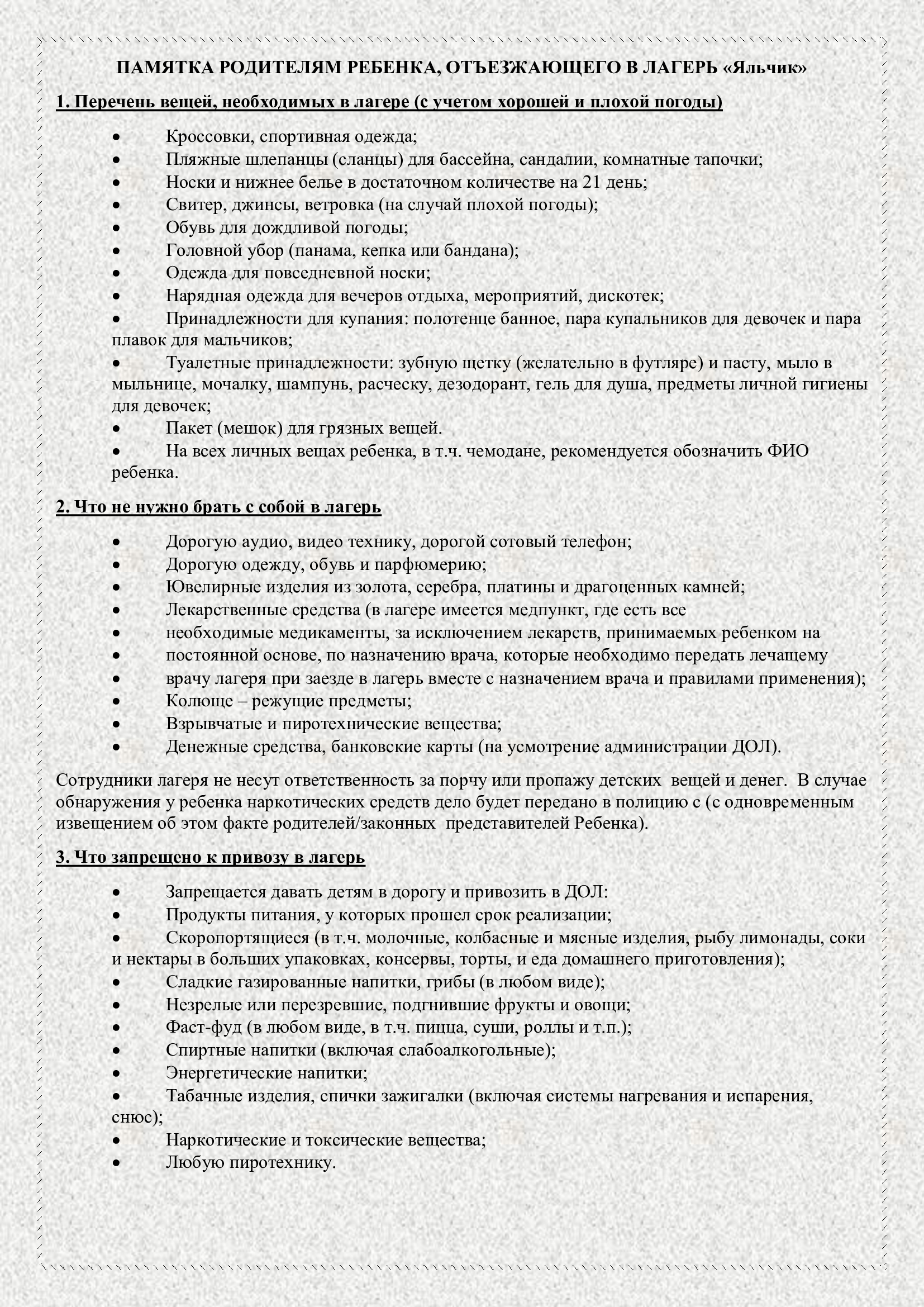 ПАМЯТКА РОДИТЕЛЯМ РЕБЕНКА, ОТЪЕЗЖАЮЩЕГО В ЛАГЕРЬ «Яльчик»

1. Перечень вещей, необходимых в лагере (с учетом хорошей и плохой погоды)

• Кроссовки, спортивная одежда;
• Пляжные шлепанцы (сланцы) для бассейна, сандалии, комнатные тапочки;
• Носки и нижнее белье в достаточном количестве на 21 день;
• Свитер, джинсы, ветровка (на случай плохой погоды);
• Обувь для дождливой погоды;
• Головной убор (панама, кепка или бандана);
• Одежда для повседневной носки;
• Нарядная одежда для вечеров отдыха, мероприятий, дискотек;
• Принадлежности для купания: полотенце банное, пара купальников для девочек и пара плавок для мальчиков;
• Туалетные принадлежности: зубную щетку (желательно в футляре) и пасту, мыло в мыльнице, мочалку, шампунь, расческу, дезодорант, гель для душа, предметы личной гигиены для девочек;
• Пакет (мешок) для грязных вещей.
• На всех личных вещах ребенка, в т.ч. чемодане, рекомендуется обозначить ФИО ребенка.

2. Что не нужно брать с собой в лагерь

• Дорогую аудио, видео технику, дорогой сотовый телефон;
• Дорогую одежду, обувь и парфюмерию;
• Ювелирные изделия из золота, серебра, платины и драгоценных камней;
• Лекарственные средства (в лагере имеется медпункт, где есть все
• необходимые медикаменты, за исключением лекарств, принимаемых ребенком на
• постоянной основе, по назначению врача, которые необходимо передать лечащему
• врачу лагеря при заезде в лагерь вместе с назначением врача и правилами применения);
• Колюще – режущие предметы;
• Взрывчатые и пиротехнические вещества;
• Денежные средства, банковские карты (на усмотрение администрации ДОЛ).

Сотрудники лагеря не несут ответственность за порчу или пропажу детских вещей и денег. В случае обнаружения у ребенка наркотических средств дело будет передано в полицию с (с одновременным извещением об этом факте родителей/законных представителей Ребенка).

3. Что запрещено к привозу в лагерь

• Запрещается давать детям в дорогу и привозить в ДОЛ:
• Продукты питания, у которых прошел срок реализации;
• Скоропортящиеся (в т.ч. молочные, колбасные и мясные изделия, рыбу лимонады, соки и нектары в больших упаковках, консервы, торты, и еда домашнего приготовления);
• Сладкие газированные напитки, грибы (в любом виде);
• Незрелые или перезревшие, подгнившие фрукты и овощи;
• Фаст-фуд (в любом виде, в т.ч. пицца, суши, роллы и т.п.);
• Спиртные напитки (включая слабоалкогольные);
• Энергетические напитки;
• Табачные изделия, спички зажигалки (включая системы нагревания и испарения, снюс);
• Наркотические и токсические вещества;
• Любую пиротехнику.